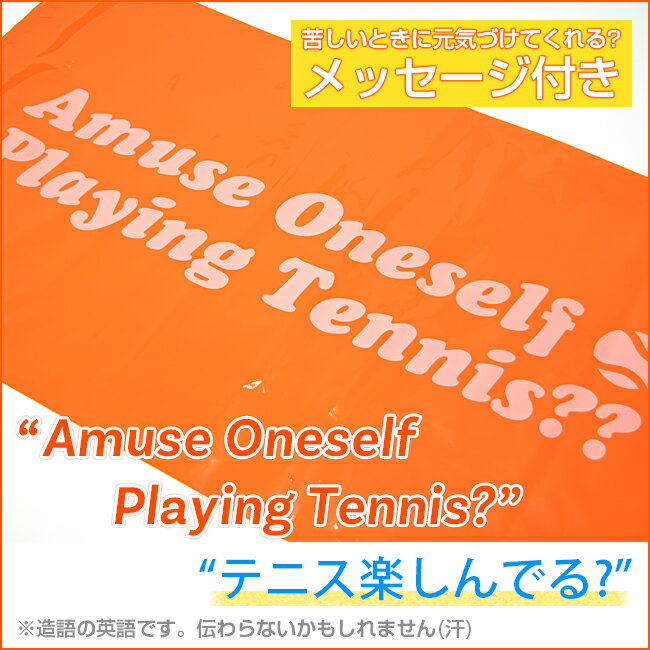 苦しいときに元気づけてくれる?
メッセージ付き

Amuse Oneself
Playing Tennis??

“Amuse Oneself
Playing Tennis?”

“テニス楽しんでる?”

※造語の英語です。伝わらないかもしれません(汗)